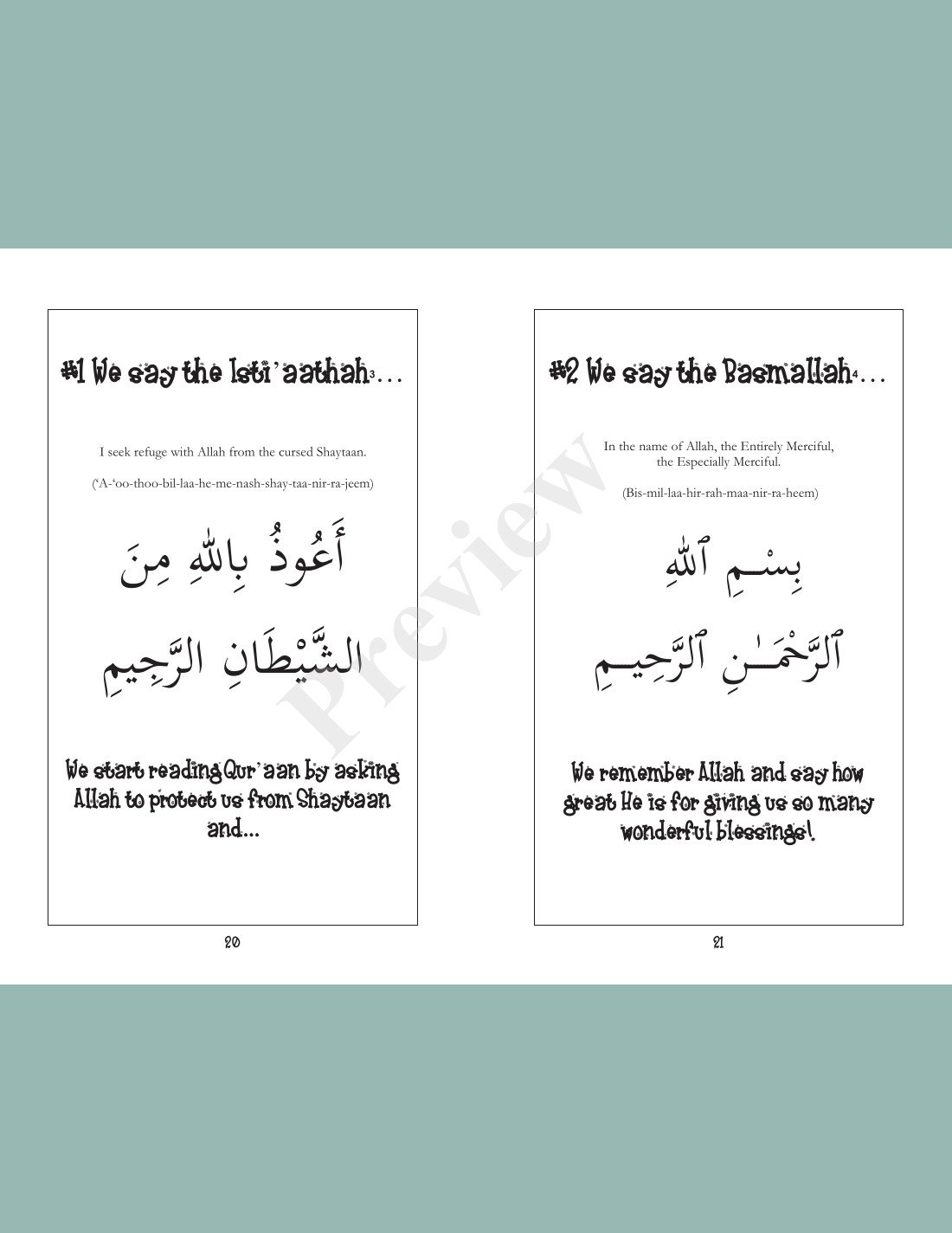 #1 We say the Isti'aathah$^{3}$...

I seek refuge with Allah from the cursed Shaytaan.

('A-'oo-thoo-bil-laa-he-me-nash-shay-taa-nir-ra-jeem)

أَعُوذُ بِاللهِ مِنَ

الشَّيْطَانِ الرَّجِيمِ

We start reading Qur'aan by asking Allah to protect us from Shaytaan and...

20

#2 We say the Basmallah$^{4}$...

In the name of Allah, the Entirely Merciful, the Especially Merciful.

(Bis-mil-laa-hir-rah-maa-nir-ra-heem)

بِسْمِ ٱللَّهِ

ٱلرَّحْمَـٰنِ ٱلرَّحِيمِ

We remember Allah and say how great He is for giving us so many wonderful blessings!

21

Preview